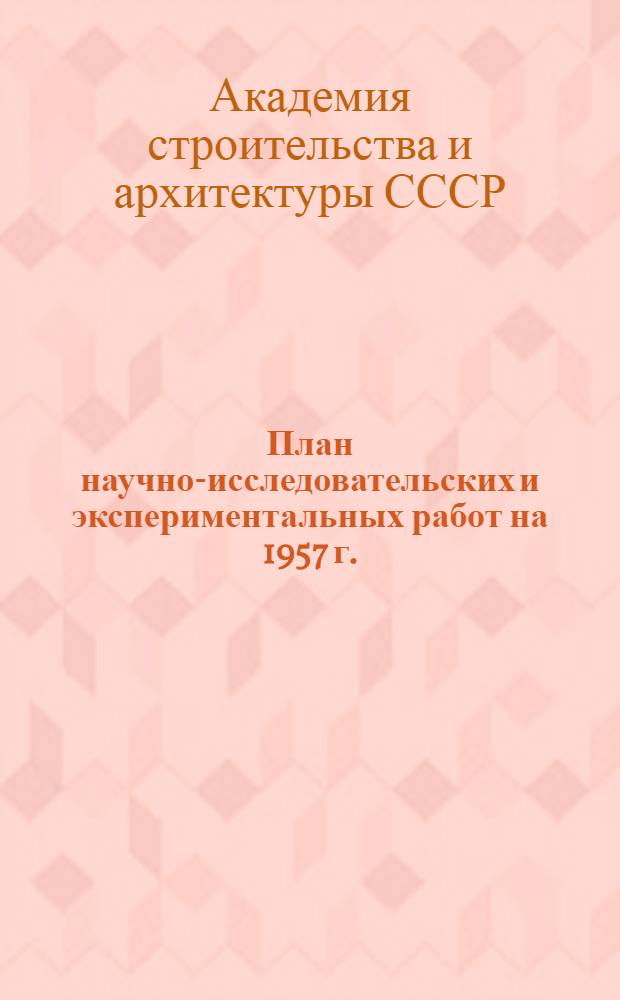 Академия строительства и архитектуры СССР

План научно-исследовательских и экспериментальных работ на 1957 г.